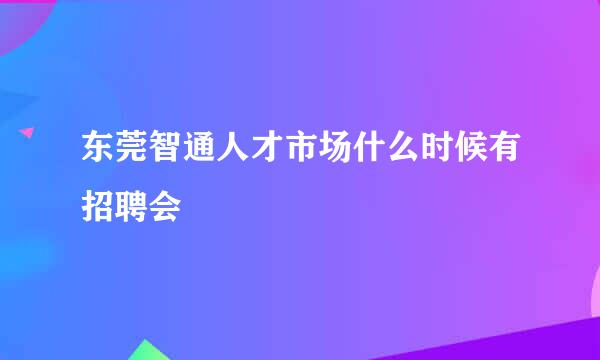 东莞智通人才市场什么时候有招聘会